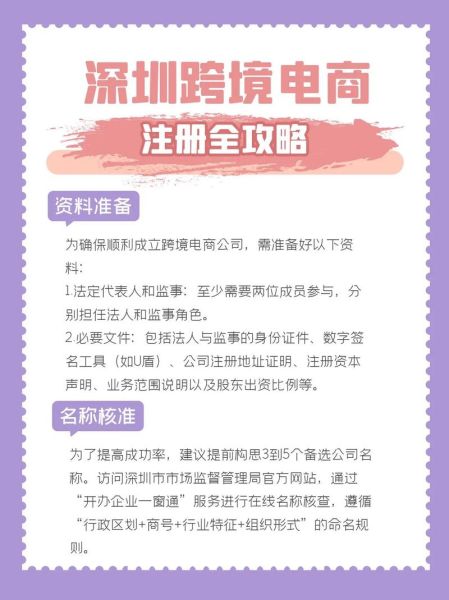 深圳跨境电商

注册全攻略

资料准备

为确保顺利成立跨境电商公司，需准备好以下资料：

1.法定代表人和监事：至少需要两位成员参与，分别担任法人和监事角色。

2.必要文件：包括法人与监事的身份证件、数字签名工具（如U盾）、公司注册地址证明、注册资本声明、业务范围说明以及股东出资比例等。

名称核准

为了提高成功率，建议提前构思3到5个备选公司名称。访问深圳市市场监督管理局官方网站，通过“开办企业一窗通”服务进行在线名称核查，遵循“行政区划+商号+行业特征+组织形式”的命名规则。